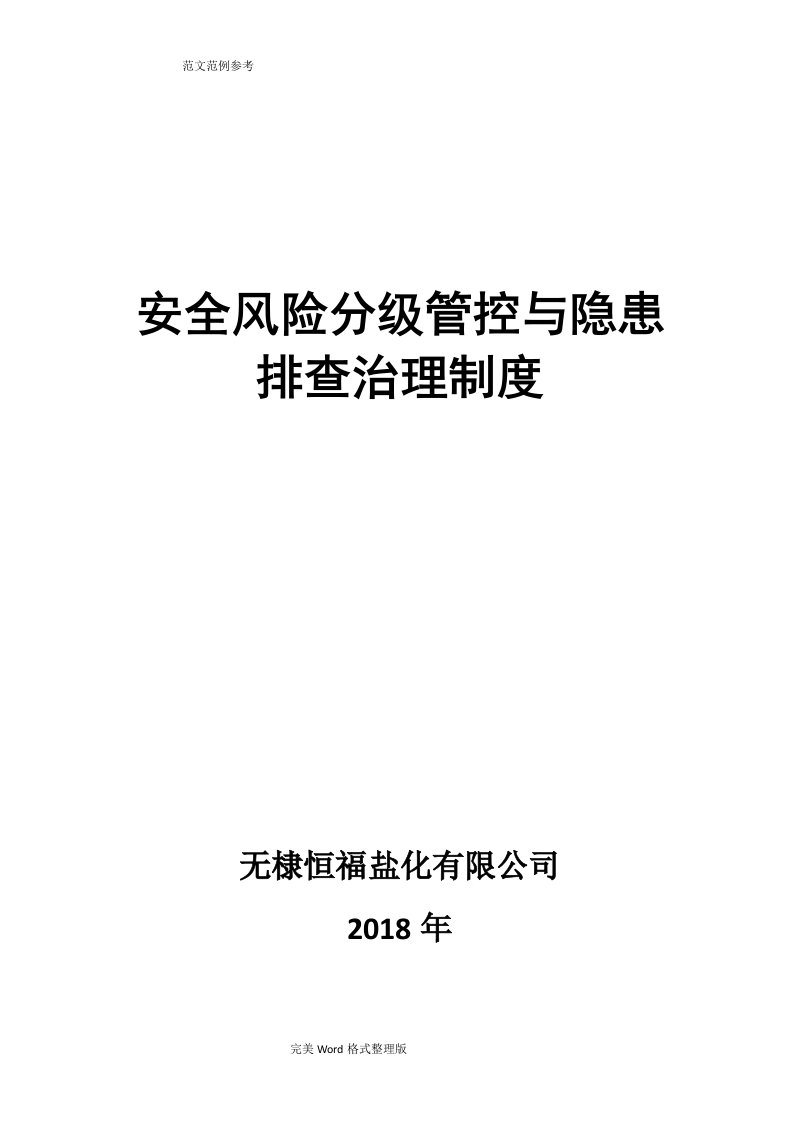 范文范例参考

安全风险分级管控与隐患排查治理制度

无棣恒福盐化有限公司

2018 年

完美 Word 格式整理版